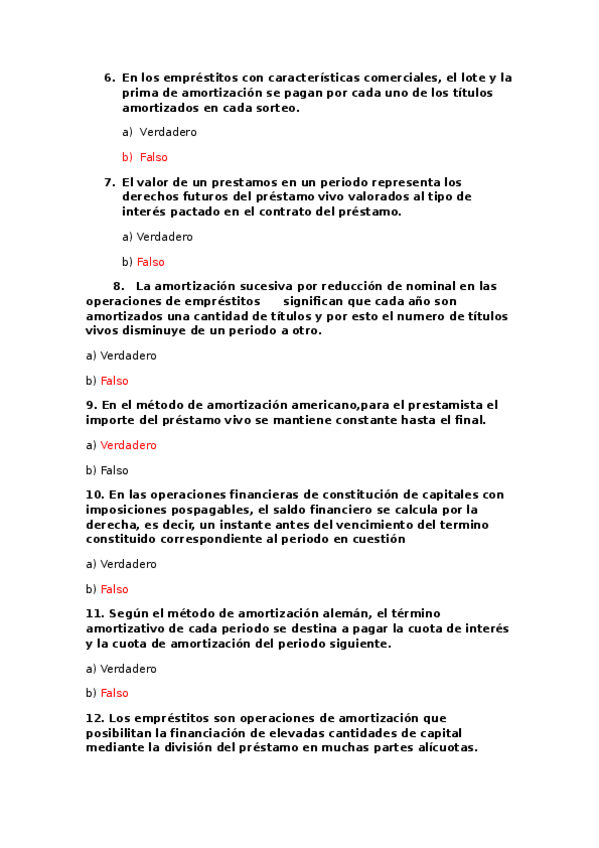 6. En los empréstitos con características comerciales, el lote y la prima de amortización se pagan por cada uno de los títulos amortizados en cada sorteo.

a) Verdadero

b) Falso

7. El valor de un prestamos en un periodo representa los derechos futuros del préstamo vivo valorados al tipo de interés pactado en el contrato del préstamo.

a) Verdadero

b) Falso

8. La amortización sucesiva por reducción de nominal en las operaciones de empréstitos significan que cada año son amortizados una cantidad de títulos y por esto el numero de títulos vivos disminuye de un periodo a otro.

a) Verdadero

b) Falso

9. En el método de amortización americano,para el prestamista el importe del préstamo vivo se mantiene constante hasta el final.

a) Verdadero

b) Falso

10. En las operaciones financieras de constitución de capitales con imposiciones pospagables, el saldo financiero se calcula por la derecha, es decir, un instante antes del vencimiento del termino constituido correspondiente al periodo en cuestión

a) Verdadero

b) Falso

11. Según el método de amortización alemán, el término amortizativo de cada periodo se destina a pagar la cuota de interés y la cuota de amortización del periodo siguiente.

a) Verdadero

b) Falso

12. Los empréstitos son operaciones de amortización que posibilitan la financiación de elevadas cantidades de capital mediante la división del préstamo en muchas partes alícuotas.